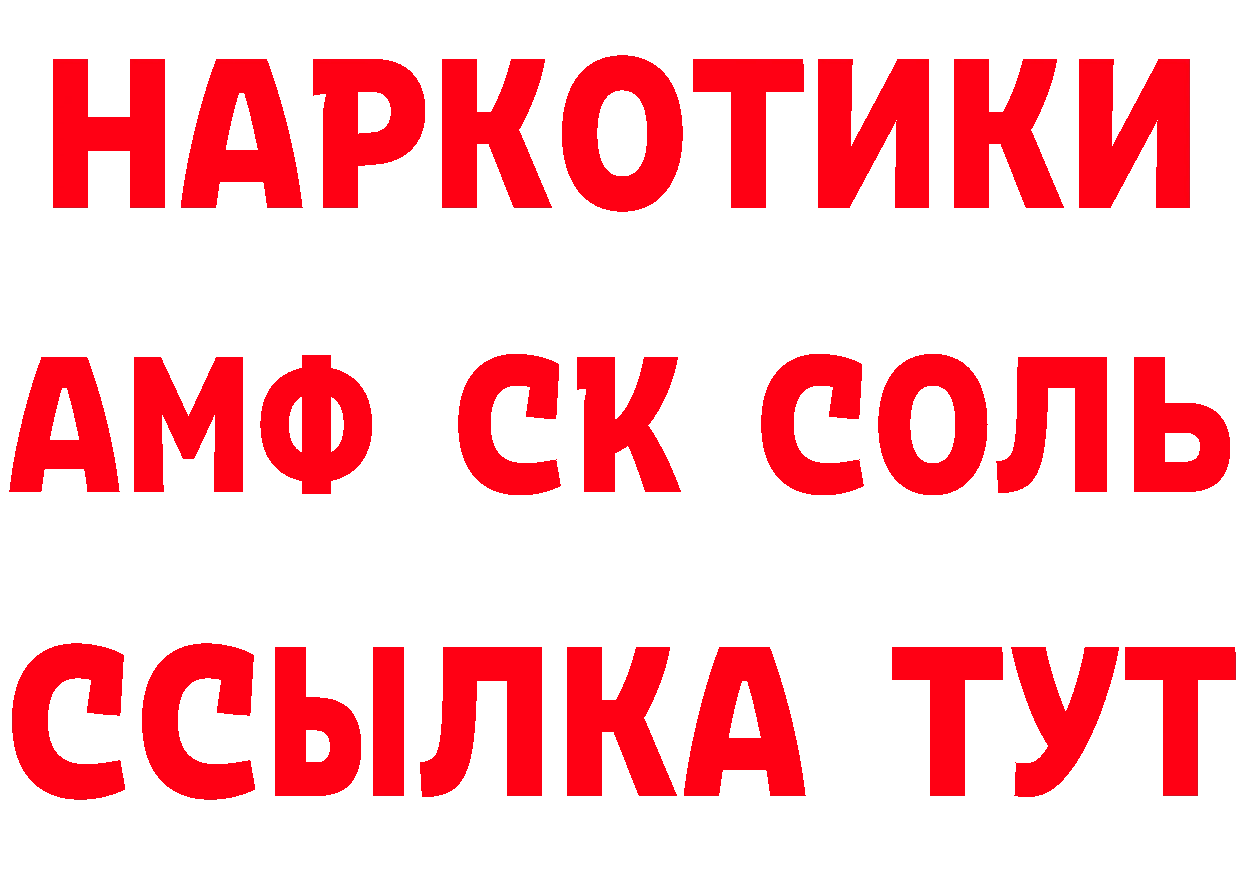 НАРКОТИКИ
АМФ СК СОЛЬ
ССЫЛКА ТУТ